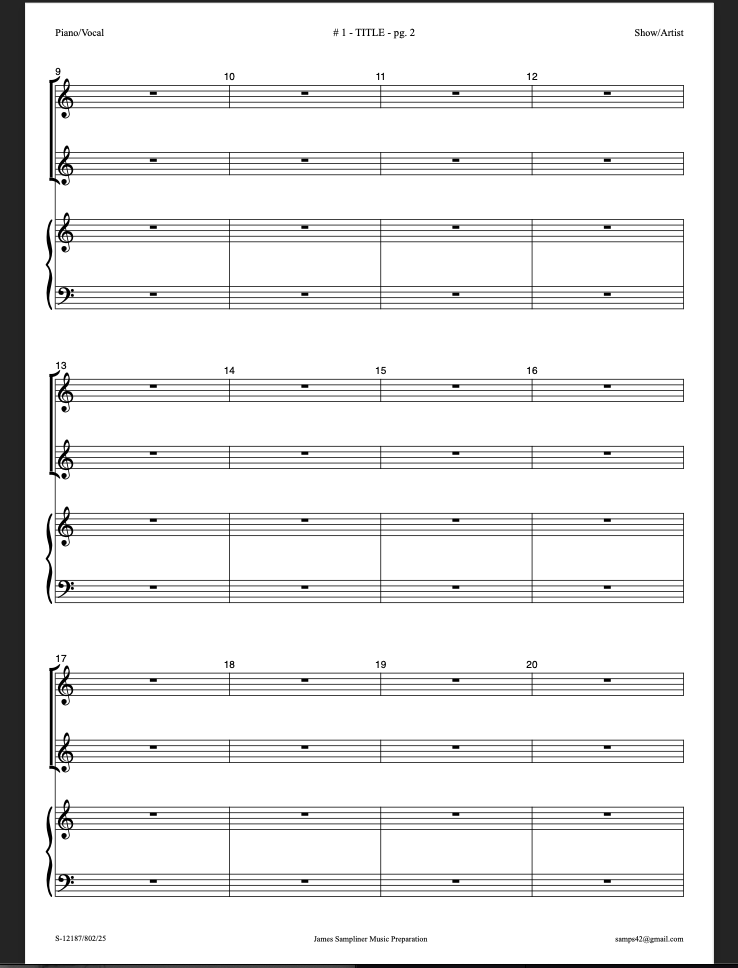 Piano/Vocal

# 1 - TITLE - pg. 2

Show/Artist

9

10

11

12

13

14

15

16

17

18

19

20

S-12187/802/25

James Sampliner Music Preparation

samps42@gmail.com